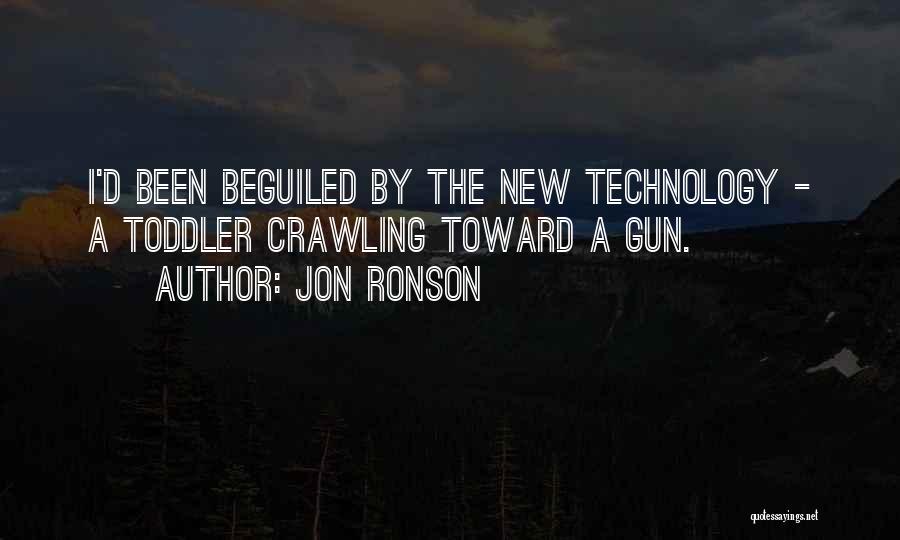 I'D BEEN BEGUILED BY THE NEW TECHNOLOGY - A TODDLER CRAWLING TOWARD A GUN.

AUTHOR: JON RONSON

quotessayings.net